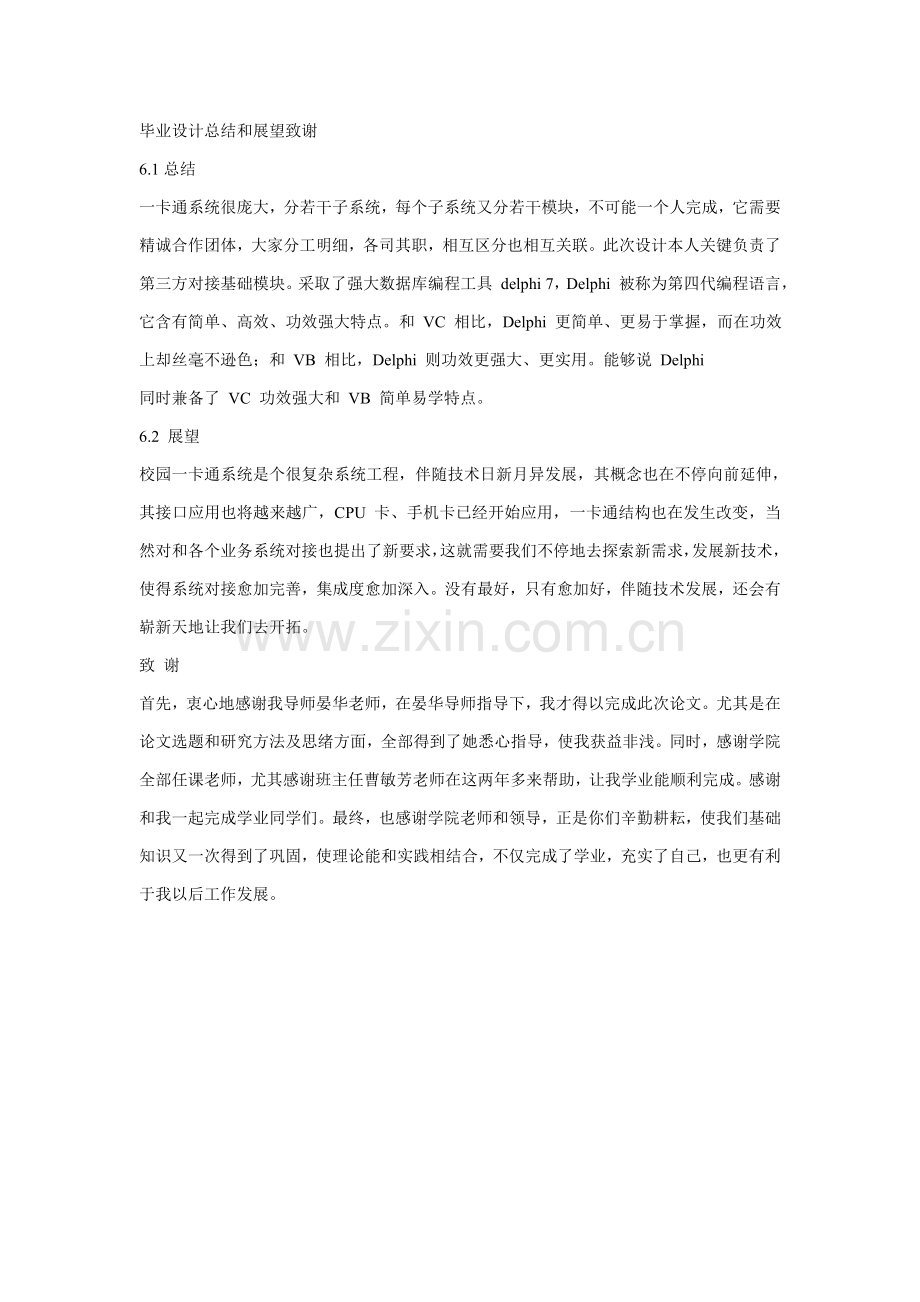 毕业设计总结和展望致谢

6.1 总结

一卡通系统很庞大，分若干子系统，每个子系统又分若干模块，不可能一个人完成，它需要精诚合作团体，大家分工明细，各司其职，相互区分也相互关联。此次设计本人关键负责了第三方对接基础模块。采取了强大数据库编程工具 delphi 7，Delphi 被称为第四代编程语言，它含有简单、高效、功效强大特点。和 VC 相比，Delphi 更简单、更易于掌握，而在功效上却丝毫不逊色；和 VB 相比，Delphi 则功效更强大、更实用。能够说 Delphi

同时兼备了 VC 功效强大和 VB 简单易学特点。

6.2 展望

校园一卡通系统是个很复杂系统工程，伴随技术日新月异发展，其概念也在不停向前延伸，其接口应用也将越来越广，CPU 卡、手机卡已经开始应用，一卡通结构也在发生改变，当然对和各个业务系统对接也提出了新要求，这就需要我们不停地去探索新需求，发展新技术，使得系统对接愈加完善，集成度愈加深入。没有最好，只有愈加好，伴随技术发展，还会有崭新天地让我们去开拓。

www.zixin.com.cn

致 谢

首先，衷心地感谢我导师晏华老师，在晏华导师指导下，我才得以完成此次论文。尤其是在论文选题和研究方法及思绪方面，全部得到了她悉心指导，使我获益非浅。同时，感谢学院全部任课老师，尤其感谢班主任曹敏芳老师在这两年多来帮助，让我学业能顺利完成。感谢和我一起完成学业同学们。最终，也感谢学院老师和领导，正是你们辛勤耕耘，使我们基础知识又一次得到了巩固，使理论能和实践相结合，不仅完成了学业，充实了自己，也更有利于我以后工作发展。